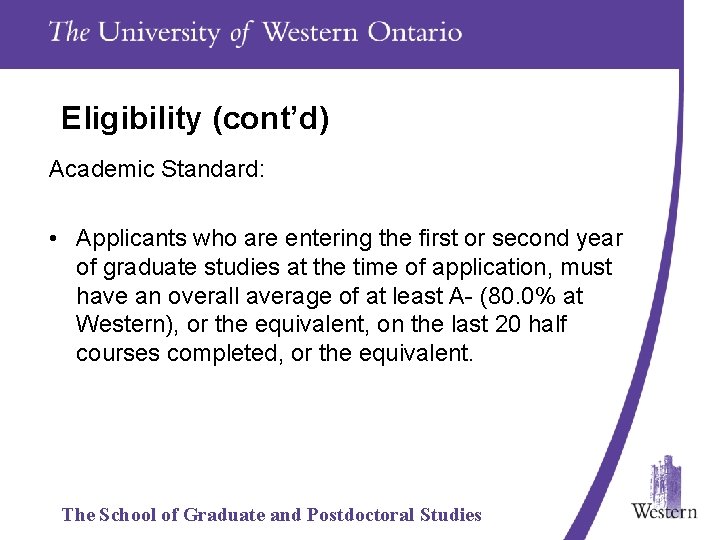 The University of Western Ontario

Eligibility (cont'd)

Academic Standard:

• Applicants who are entering the first or second year of graduate studies at the time of application, must have an overall average of at least A- (80.0% at Western), or the equivalent, on the last 20 half courses completed, or the equivalent.

The School of Graduate and Postdoctoral Studies

Western